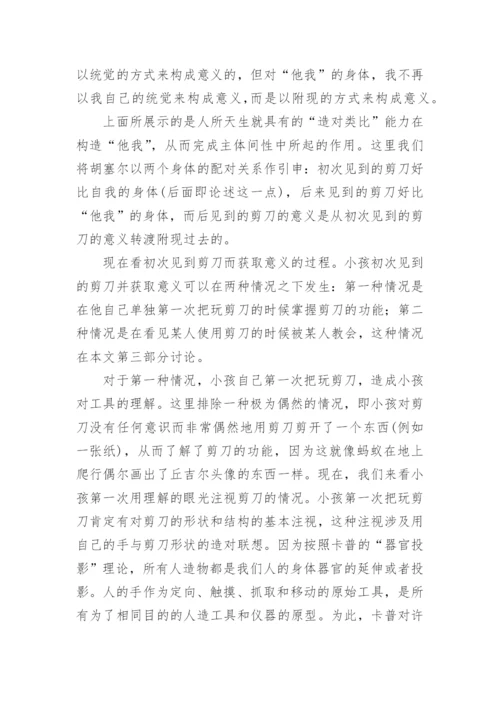 以统觉的方式来构成意义的，但对“他我”的身体，我不再以我自己的统觉来构成意义，而是以附现的方式来构成意义。

上面所展示的是人所天生就具有的“造对类比”能力在构造“他我”，从而完成主体间性中所起的作用。这里我们将胡塞尔以两个身体的配对关系作引申：初次见到的剪刀好比自我的身体(后面即论述这一点)，后来见到的剪刀好比“他我”的身体，而后见到的剪刀的意义是从初次见到的剪刀的意义转渡附现过去的。

现在看初次见到剪刀而获取意义的过程。小孩初次见到的剪刀并获取意义可以在两种情况之下发生：第一种情况是在他自己单独第一次把玩剪刀的时候掌握剪刀的功能；第二种情况是在看见某人使用剪刀的时候被某人教会，这种情况在本文第三部分讨论。

对于第一种情况，小孩自己第一次把玩剪刀，造成小孩对工具的理解。这里排除一种极为偶然的情况，即小孩对剪刀没有任何意识而非常偶然地用剪刀剪开了一个东西(例如一张纸)，从而了解了剪刀的功能，因为这就像蚂蚁在地上爬行偶尔画出了丘吉尔头像的东西一样。现在，我们来看小孩第一次用理解的眼光注视剪刀的情况。小孩第一次把玩剪刀肯定有对剪刀的形状和结构的基本注视，这种注视涉及用自己的手与剪刀形状的造对联想。因为按照卡普的“器官投影”理论，所有人造物都是我们人的身体器官的延伸或者投影。人的手作为定向、触摸、抓取和移动的原始工具，是所有为了相同目的的人造工具和仪器的原型。为此，卡普对许